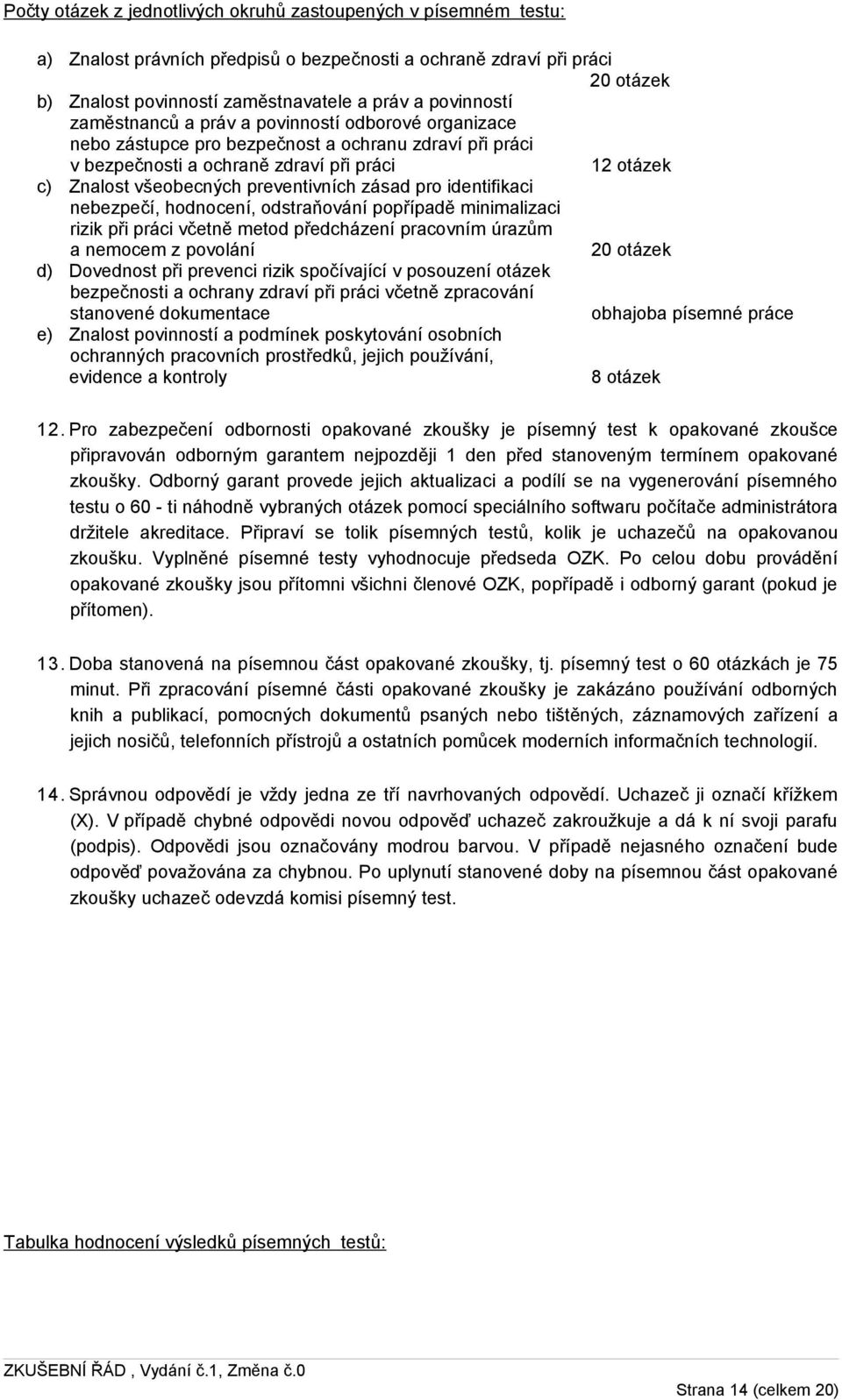 Počty otázek z jednotlivých okruhů zastoupených v písemném testu:

a) Znalost právních předpisů o bezpečnosti a ochraně zdraví při práci
20 otázek

b) Znalost povinností zaměstnavatele a práv a povinností zaměstnanců a práv a povinností odborové organizace nebo zástupce pro bezpečnost a ochranu zdraví při práci v bezpečnosti a ochraně zdraví při práci
12 otázek

c) Znalost všeobecných preventivních zásad pro identifikaci nebezpečí, hodnocení, odstraňování popřípadě minimalizaci rizik při práci včetně metod předcházení pracovním úrazům a nemocem z povolání
20 otázek

d) Dovednost při prevenci rizik spočívající v posouzení otázek bezpečnosti a ochrany zdraví při práci včetně zpracování stanovené dokumentace
obhajoba písemné práce

e) Znalost povinností a podmínek poskytování osobních ochranných pracovních prostředků, jejich používání, evidence a kontroly
8 otázek

12. Pro zabezpečení odbornosti opakované zkoušky je písemný test k opakované zkoušce připravován odborným garantem nejpozději 1 den před stanoveným termínem opakované zkoušky. Odborný garant provede jejich aktualizaci a podílí se na vygenerování písemného testu o 60 - ti náhodně vybraných otázek pomocí speciálního softwaru počítače administrátora držitele akreditace. Připraví se tolik písemných testů, kolik je uchazečů na opakovanou zkoušku. Vyplněné písemné testy vyhodnocuje předseda OZK. Po celou dobu provádění opakované zkoušky jsou přítomni všichni členové OZK, popřípadě i odborný garant (pokud je přítomen).

13. Doba stanovená na písemnou část opakované zkoušky, tj. písemný test o 60 otázkách je 75 minut. Při zpracování písemné části opakované zkoušky je zakázáno používání odborných knih a publikací, pomocných dokumentů psaných nebo tištěných, záznamových zařízení a jejich nosičů, telefonních přístrojů a ostatních pomůcek moderních informačních technologií.

14. Správnou odpovědí je vždy jedna ze tří navrhovaných odpovědí. Uchazeč ji označí křížkem (X). V případě chybné odpovědi novou odpověď uchazeč zakroužkuje a dá k ní svoji parafu (podpis). Odpovědi jsou označovány modrou barvou. V případě nejasného označení bude odpověď považována za chybnou. Po uplynutí stanovené doby na písemnou část opakované zkoušky uchazeč odevzdá komisi písemný test.

Tabulka hodnocení výsledků písemných testů:

ZKUŠEBNÍ ŘÁD , Vydání č.1, Změna č.0
Strana 14 (celkem 20)